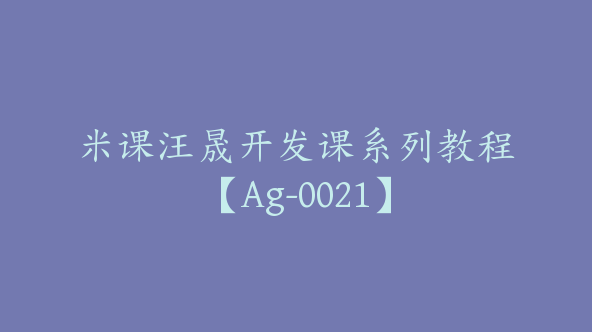 米课汪晟开发课系列教程【Ag-0021】